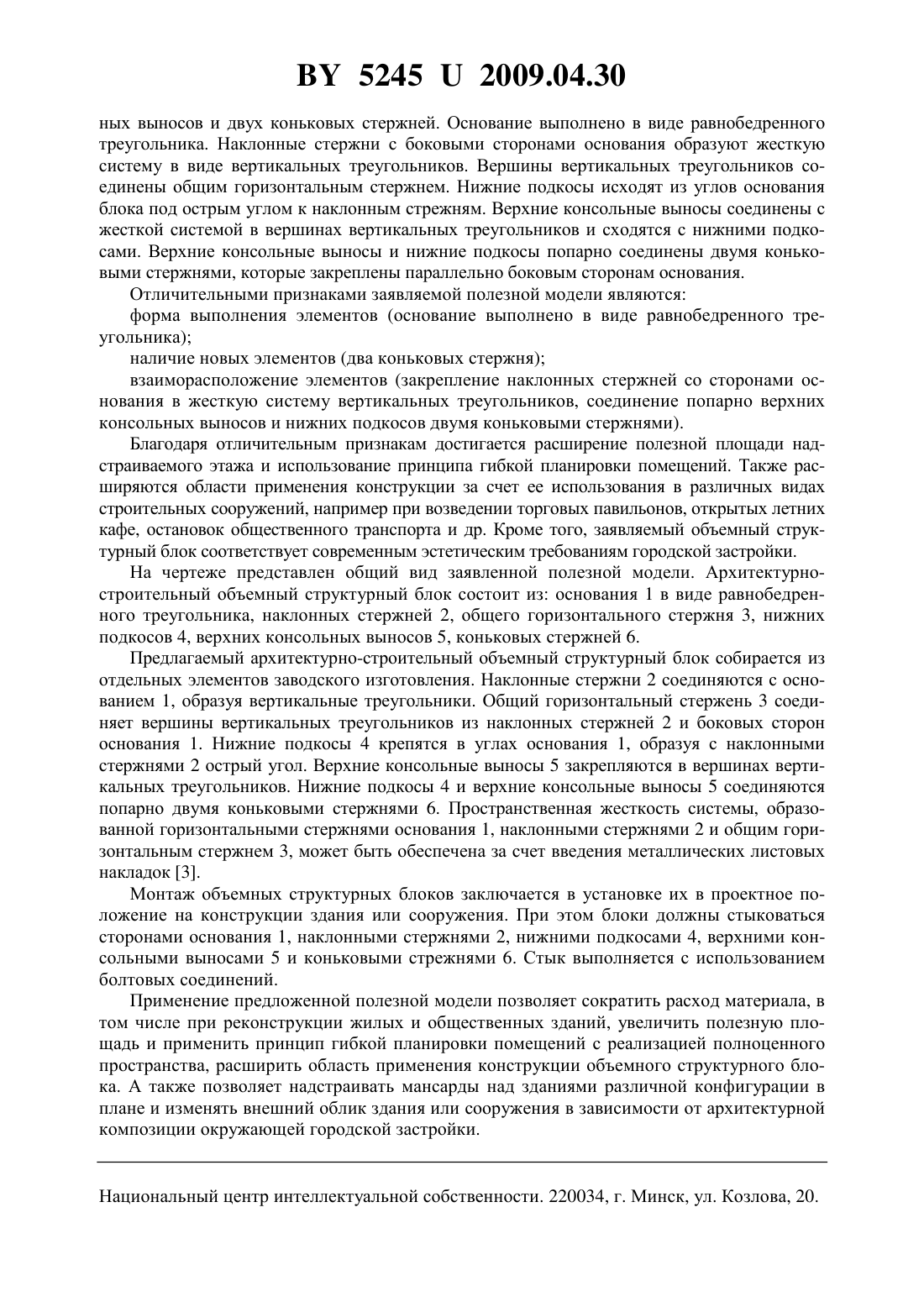 BY 5245 U 2009.04.30

ных выносов и двух коньковых стержней. Основание выполнено в виде равнобедренного треугольника. Наклонные стержни с боковыми сторонами основания образуют жесткую систему в виде вертикальных треугольников. Вершины вертикальных треугольников соединены общим горизонтальным стержнем. Нижние подкосы исходят из углов основания блока под острым углом к наклонным стрежням. Верхние консольные выносы соединены с жесткой системой в вершинах вертикальных треугольников и сходятся с нижними подкосами. Верхние консольные выносы и нижние подкосы попарно соединены двумя коньковыми стержнями, которые закреплены параллельно боковым сторонам основания.

Отличительными признаками заявляемой полезной модели являются:

форма выполнения элементов (основание выполнено в виде равнобедренного треугольника);

наличие новых элементов (два коньковых стержня);

взаиморасположение элементов (закрепление наклонных стержней со сторонами основания в жесткую систему вертикальных треугольников, соединение попарно верхних консольных выносов и нижних подкосов двумя коньковыми стержнями).

Благодаря отличительным признакам достигается расширение полезной площади надстраиваемого этажа и использование принципа гибкой планировки помещений. Также расширяются области применения конструкции за счет ее использования в различных видах строительных сооружений, например при возведении торговых павильонов, открытых летних кафе, остановок общественного транспорта и др. Кроме того, заявляемый объемный структурный блок соответствует современным эстетическим требованиям городской застройки.

На чертеже представлен общий вид заявленной полезной модели. Архитектурно-строительный объемный структурный блок состоит из: основания 1 в виде равнобедренного треугольника, наклонных стержней 2, общего горизонтального стержня 3, нижних подкосов 4, верхних консольных выносов 5, коньковых стержней 6.

Предлагаемый архитектурно-строительный объемный структурный блок собирается из отдельных элементов заводского изготовления. Наклонные стержни 2 соединяются с основанием 1, образуя вертикальные треугольники. Общий горизонтальный стержень 3 соединяет вершины вертикальных треугольников из наклонных стержней 2 и боковых сторон основания 1. Нижние подкосы 4 крепятся в углах основания 1, образуя с наклонными стержнями 2 острый угол. Верхние консольные выносы 5 закрепляются в вершинах вертикальных треугольников. Нижние подкосы 4 и верхние консольные выносы 5 соединяются попарно двумя коньковыми стержнями 6. Пространственная жесткость системы, образованной горизонтальными стержнями основания 1, наклонными стержнями 2 и общим горизонтальным стержнем 3, может быть обеспечена за счет введения металлических листовых накладок [3].

Монтаж объемных структурных блоков заключается в установке их в проектное положение на конструкции здания или сооружения. При этом блоки должны стыковаться сторонами основания 1, наклонными стержнями 2, нижними подкосами 4, верхними консольными выносами 5 и коньковыми стрежнями 6. Стык выполняется с использованием болтовых соединений.

Применение предложенной полезной модели позволяет сократить расход материала, в том числе при реконструкции жилых и общественных зданий, увеличить полезную площадь и применить принцип гибкой планировки помещений с реализацией полноценного пространства, расширить область применения конструкции объемного структурного блока. А также позволяет надстраивать мансарды над зданиями различной конфигурации в плане и изменять внешний облик здания или сооружения в зависимости от архитектурной композиции окружающей городской застройки.

Национальный центр интеллектуальной собственности. 220034, г. Минск, ул. Козлова, 20.